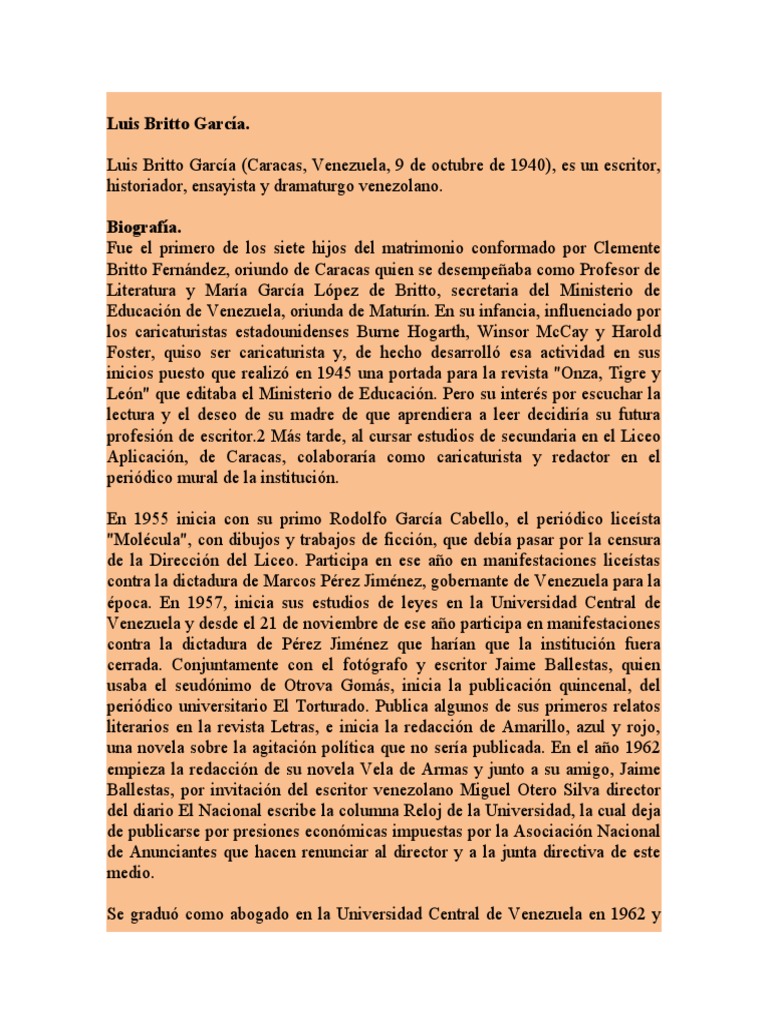 Luis Britto García.

Luis Britto García (Caracas, Venezuela, 9 de octubre de 1940), es un escritor, historiador, ensayista y dramaturgo venezolano.

Biografía.
Fue el primero de los siete hijos del matrimonio conformado por Clemente Britto Fernández, oriundo de Caracas quien se desempeñaba como Profesor de Literatura y María García López de Britto, secretaria del Ministerio de Educación de Venezuela, oriunda de Maturín. En su infancia, influenciado por los caricaturistas estadounidenses Burne Hogarth, Winsor McCay y Harold Foster, quiso ser caricaturista y, de hecho desarrolló esa actividad en sus inicios puesto que realizó en 1945 una portada para la revista "Onza, Tigre y León" que editaba el Ministerio de Educación. Pero su interés por escuchar la lectura y el deseo de su madre de que aprendiera a leer decidiría su futura profesión de escritor.2 Más tarde, al cursar estudios de secundaria en el Liceo Aplicación, de Caracas, colaboraría como caricaturista y redactor en el periódico mural de la institución.

En 1955 inicia con su primo Rodolfo García Cabello, el periódico liceísta "Molécula", con dibujos y trabajos de ficción, que debía pasar por la censura de la Dirección del Liceo. Participa en ese año en manifestaciones liceístas contra la dictadura de Marcos Pérez Jiménez, gobernante de Venezuela para la época. En 1957, inicia sus estudios de leyes en la Universidad Central de Venezuela y desde el 21 de noviembre de ese año participa en manifestaciones contra la dictadura de Pérez Jiménez que harían que la institución fuera cerrada. Conjuntamente con el fotógrafo y escritor Jaime Ballestas, quien usaba el seudónimo de Otrova Gomás, inicia la publicación quincenal, del periódico universitario El Torturado. Publica algunos de sus primeros relatos literarios en la revista Letras, e inicia la redacción de Amarillo, azul y rojo, una novela sobre la agitación política que no sería publicada. En el año 1962 empieza la redacción de su novela Vela de Armas y junto a su amigo, Jaime Ballestas, por invitación del escritor venezolano Miguel Otero Silva director del diario El Nacional escribe la columna Reloj de la Universidad, la cual deja de publicarse por presiones económicas impuestas por la Asociación Nacional de Anunciantes que hacen renunciar al director y a la junta directiva de este medio.

Se graduó como abogado en la Universidad Central de Venezuela en 1962 y